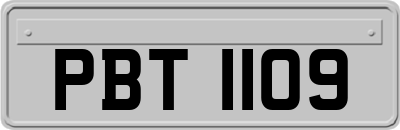 PBT 1109